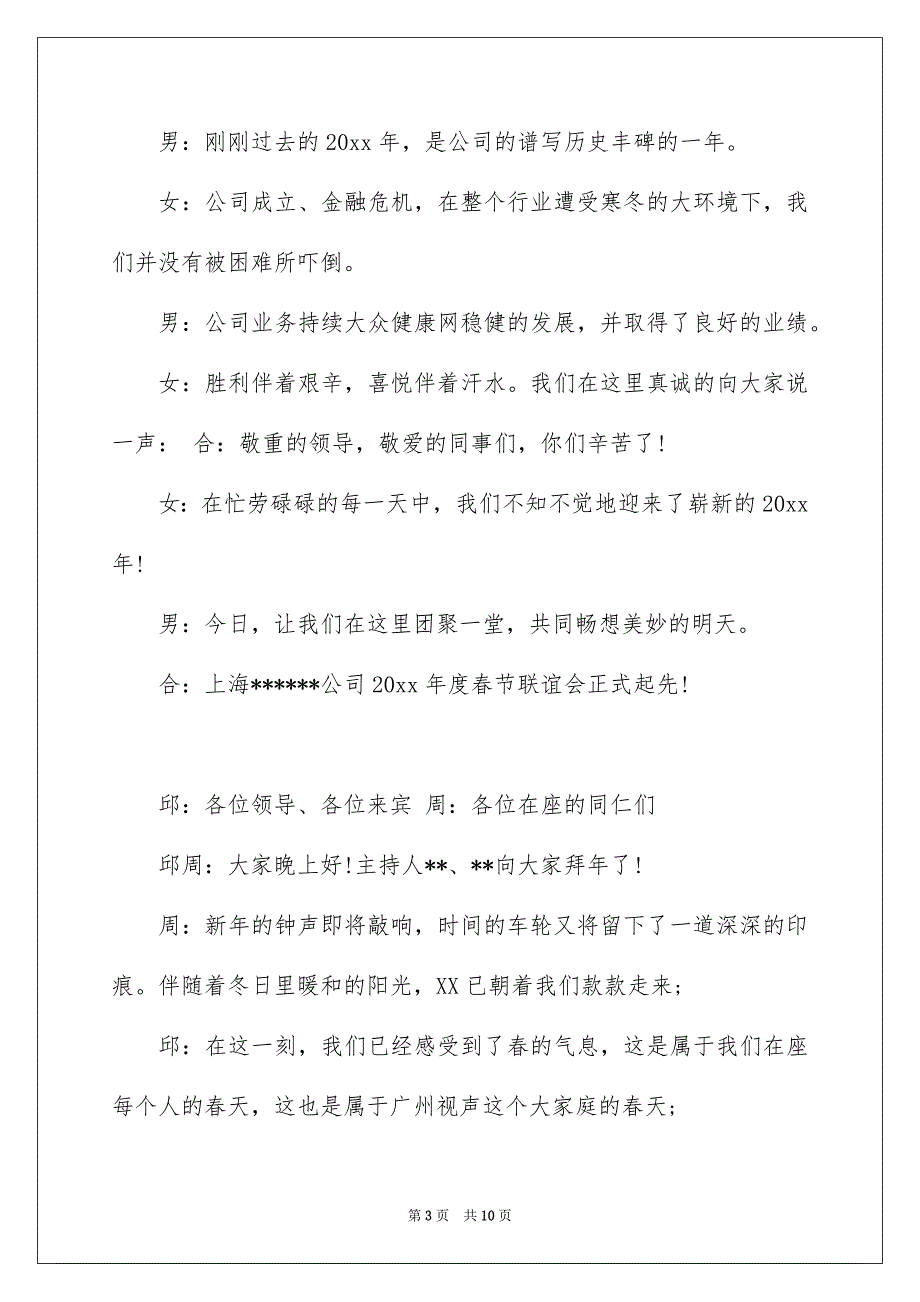 男：刚刚过去的 20xx 年，是公司的谱写历史丰碑的一年。

女：公司成立、金融危机，在整个行业遭受寒冬的大环境下，我们并没有被困难所吓倒。

男：公司业务持续大众健康网稳健的发展，并取得了良好的业绩。

女：胜利伴着艰辛，喜悦伴着汗水。我们在这里真诚的向大家说一声： 合：敬重的领导，敬爱的同事们，你们辛苦了！

女：在忙劳碌碌的每一天中，我们不知不觉地迎来了崭新的 20xx 年!

男：今日，让我们在这里团聚一堂，共同畅想美妙的明天。

合：上海******公司 20xx 年度春节联谊会正式起先!

邱：各位领导、各位来宾 周：各位在座的同仁们

邱周：大家晚上好!主持人**、**向大家拜年了！

周：新年的钟声即将敲响，时间的车轮又将留下了一道深深的印痕。伴随着冬日里暖和的阳光，XX 已朝着我们款款走来；

邱：在这一刻，我们已经感受到了春的气息，这是属于我们在座每个人的春天，这也是属于广州视声这个大家庭的春天；

第 3 页 共 10 页